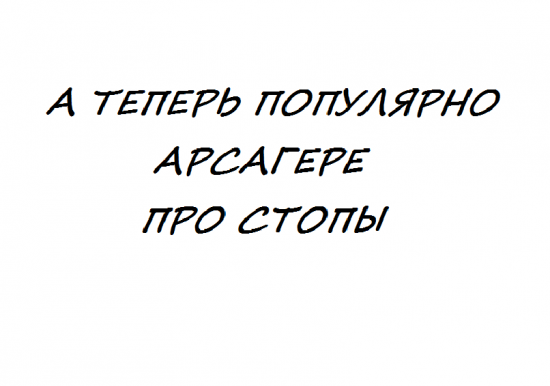 А ТЕПЕРЬ ПОПУЛЯРНО
АРСАГЕРЕ
ПРО СТОПЫ